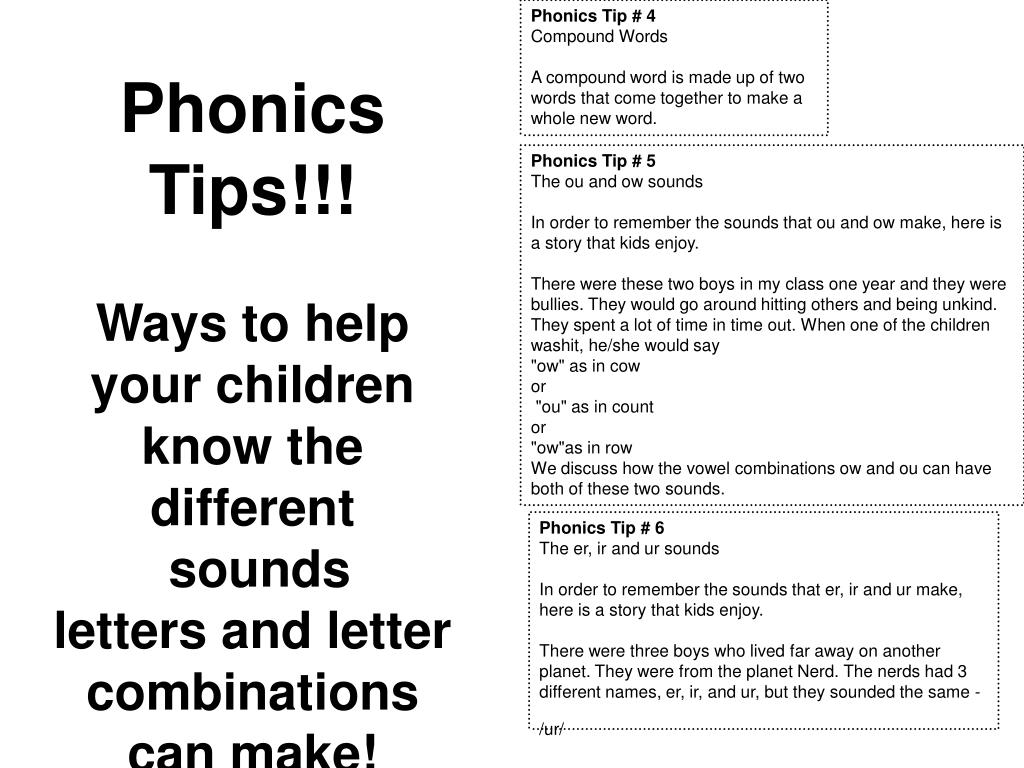 Phonics Tips!!!

Ways to help your children know the different sounds letters and letter combinations can make!

Phonics Tip # 4
Compound Words

A compound word is made up of two words that come together to make a whole new word.

Phonics Tip # 5
The ou and ow sounds

In order to remember the sounds that ou and ow make, here is a story that kids enjoy.

There were these two boys in my class one year and they were bullies. They would go around hitting others and being unkind. They spent a lot of time in time out. When one of the children washit, he/she would say
"ow" as in cow
or
"ou" as in count
or
"ow"as in row
We discuss how the vowel combinations ow and ou can have both of these two sounds.

Phonics Tip # 6
The er, ir and ur sounds

In order to remember the sounds that er, ir and ur make, here is a story that kids enjoy.

There were three boys who lived far away on another planet. They were from the planet Nerd. The nerds had 3 different names, er, ir, and ur, but they sounded the same -

/ur/